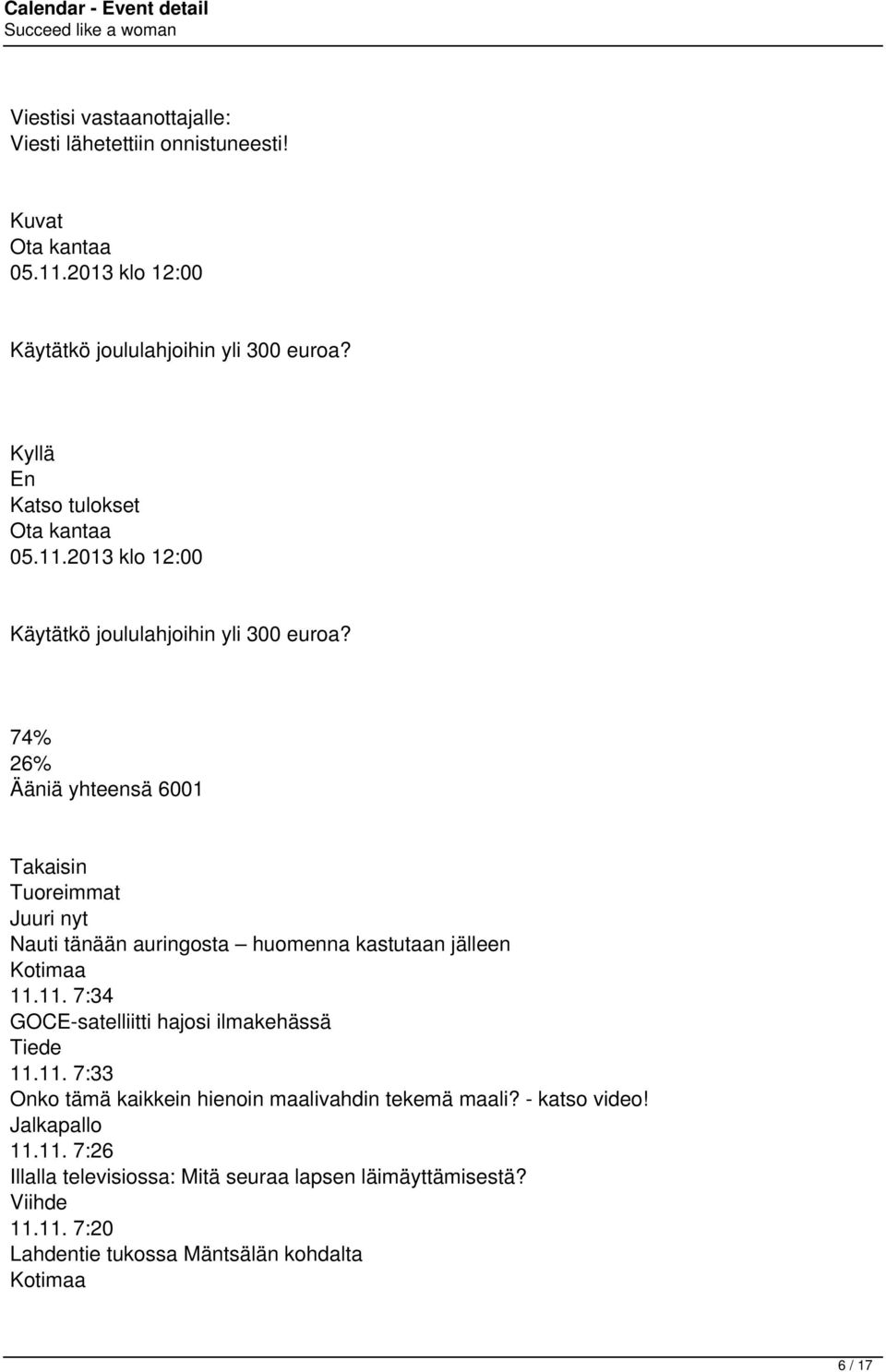 Calendar - Event detail
Succeed like a woman

Viestisi vastaanottajalle:
Viesti lähetettiin onnistuneesti!

Kuvat
Ota kantaa
05.11.2013 klo 12:00

Käytätkö joululahjoihin yli 300 euroa?

Kyllä
En
Katso tulokset
Ota kantaa
05.11.2013 klo 12:00

Käytätkö joululahjoihin yli 300 euroa?

74%
26%
Ääniä yhteensä 6001

Takaisin
Tuoreimmat
Juuri nyt
Nauti tänään auringosta – huomenna kastutaan jälleen
Kotimaa
11.11. 7:34
GOCE-satelliitti hajosi ilmakehässä
Tiede
11.11. 7:33
Onko tämä kaikkein hienoin maalivahdin tekemä maali? - katso video!
Jalkapallo
11.11. 7:26
Illalla televisiossa: Mitä seuraa lapsen läimäyttämisestä?
Viihde
11.11. 7:20
Lahdentie tukossa Mäntsälän kohdalta
Kotimaa

6 / 17